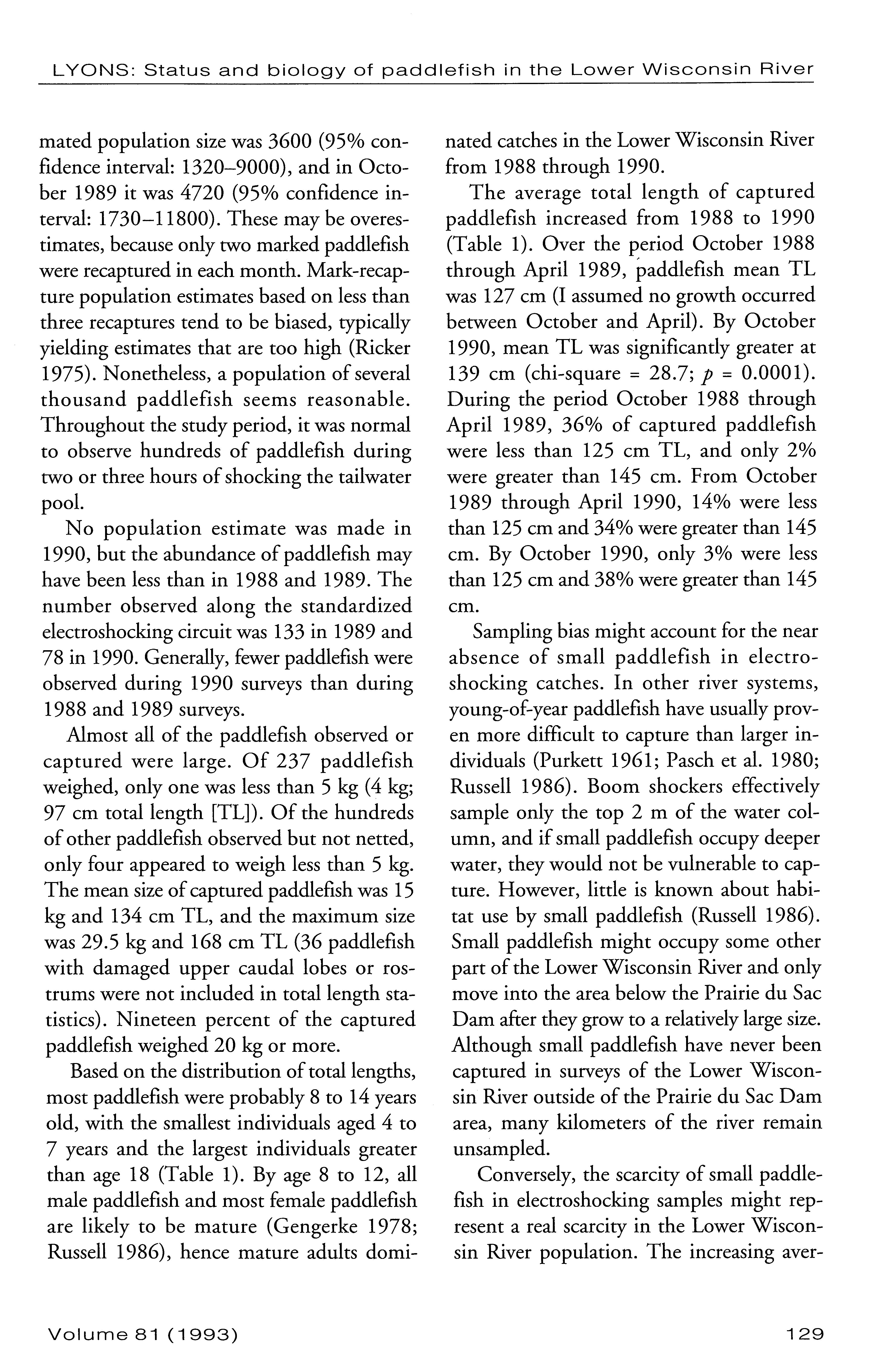 LYONS: Status and biology of paddlefish in the Lower Wisconsin River

mated population size was 3600 (95% confidence interval: 1320–9000), and in October 1989 it was 4720 (95% confidence interval: 1730–11800). These may be overestimates, because only two marked paddlefish were recaptured in each month. Mark-recapture population estimates based on less than three recaptures tend to be biased, typically yielding estimates that are too high (Ricker 1975). Nonetheless, a population of several thousand paddlefish seems reasonable. Throughout the study period, it was normal to observe hundreds of paddlefish during two or three hours of shocking the tailwater pool.

No population estimate was made in 1990, but the abundance of paddlefish may have been less than in 1988 and 1989. The number observed along the standardized electroshocking circuit was 133 in 1989 and 78 in 1990. Generally, fewer paddlefish were observed during 1990 surveys than during 1988 and 1989 surveys.

Almost all of the paddlefish observed or captured were large. Of 237 paddlefish weighed, only one was less than 5 kg (4 kg; 97 cm total length [TL]). Of the hundreds of other paddlefish observed but not netted, only four appeared to weigh less than 5 kg. The mean size of captured paddlefish was 15 kg and 134 cm TL, and the maximum size was 29.5 kg and 168 cm TL (36 paddlefish with damaged upper caudal lobes or rostrums were not included in total length statistics). Nineteen percent of the captured paddlefish weighed 20 kg or more.

Based on the distribution of total lengths, most paddlefish were probably 8 to 14 years old, with the smallest individuals aged 4 to 7 years and the largest individuals greater than age 18 (Table 1). By age 8 to 12, all male paddlefish and most female paddlefish are likely to be mature (Gengerke 1978; Russell 1986), hence mature adults dominated catches in the Lower Wisconsin River from 1988 through 1990.

The average total length of captured paddlefish increased from 1988 to 1990 (Table 1). Over the period October 1988 through April 1989, paddlefish mean TL was 127 cm (I assumed no growth occurred between October and April). By October 1990, mean TL was significantly greater at 139 cm (chi-square = 28.7; $p$ = 0.0001). During the period October 1988 through April 1989, 36% of captured paddlefish were less than 125 cm TL, and only 2% were greater than 145 cm. From October 1989 through April 1990, 14% were less than 125 cm and 34% were greater than 145 cm. By October 1990, only 3% were less than 125 cm and 38% were greater than 145 cm.

Sampling bias might account for the near absence of small paddlefish in electroshocking catches. In other river systems, young-of-year paddlefish have usually proven more difficult to capture than larger individuals (Purkett 1961; Pasch et al. 1980; Russell 1986). Boom shockers effectively sample only the top 2 m of the water column, and if small paddlefish occupy deeper water, they would not be vulnerable to capture. However, little is known about habitat use by small paddlefish (Russell 1986). Small paddlefish might occupy some other part of the Lower Wisconsin River and only move into the area below the Prairie du Sac Dam after they grow to a relatively large size. Although small paddlefish have never been captured in surveys of the Lower Wisconsin River outside of the Prairie du Sac Dam area, many kilometers of the river remain unsampled.

Conversely, the scarcity of small paddlefish in electroshocking samples might represent a real scarcity in the Lower Wisconsin River population. The increasing aver-

Volume 81 (1993)

129